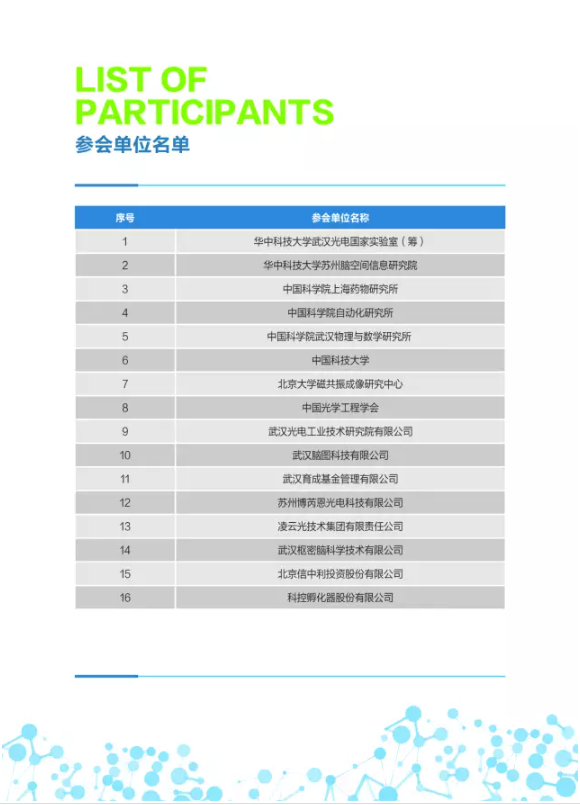 LIST OF PARTICIPANTS
参会单位名单

| 序号 | 参会单位名称 |
|---|---|
| 1 | 华中科技大学武汉光电国家实验室（筹） |
| 2 | 华中科技大学苏州脑空间信息研究院 |
| 3 | 中国科学院上海药物研究所 |
| 4 | 中国科学院自动化研究所 |
| 5 | 中国科学院武汉物理与数学研究所 |
| 6 | 中国科技大学 |
| 7 | 北京大学磁共振成像研究中心 |
| 8 | 中国光学工程学会 |
| 9 | 武汉光电工业技术研究院有限公司 |
| 10 | 武汉脑图科技有限公司 |
| 11 | 武汉育成基金管理有限公司 |
| 12 | 苏州博芮恩光电科技有限公司 |
| 13 | 凌云光技术集团有限责任公司 |
| 14 | 武汉枢密脑科学技术有限公司 |
| 15 | 北京信中利投资股份有限公司 |
| 16 | 科控孵化器股份有限公司 |